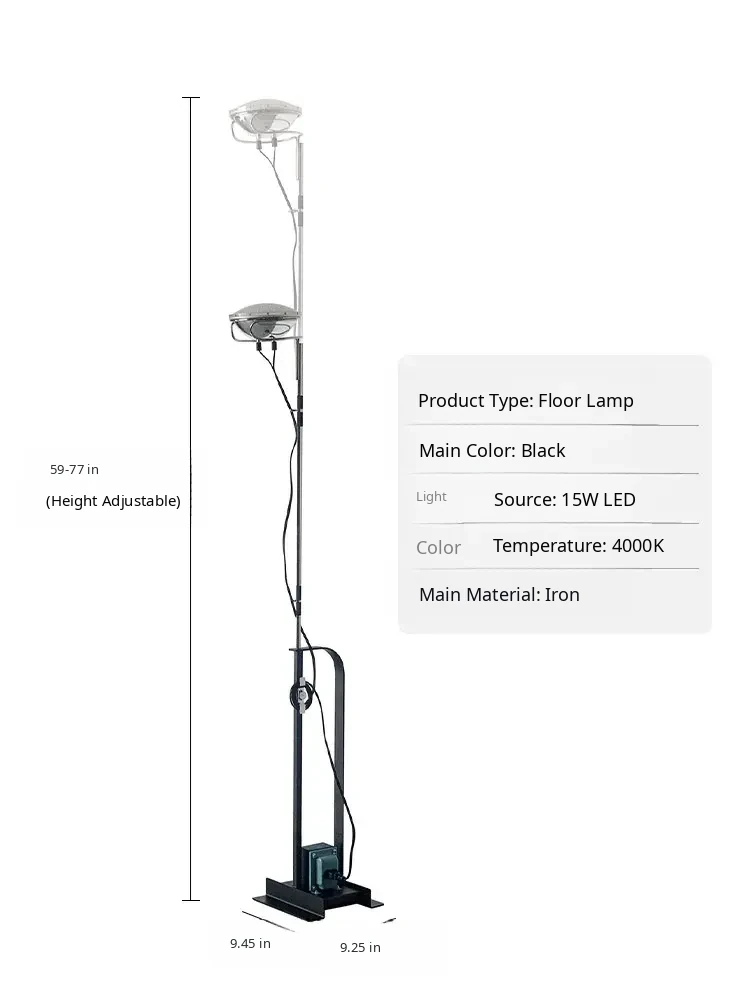 59-77 in
(Height Adjustable)

Product Type: Floor Lamp

Main Color: Black

Light Source: 15W LED

Color Temperature: 4000K

Main Material: Iron

9.45 in
9.25 in